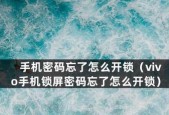 手机密码忘了怎么开锁（vivo手机锁屏密码忘了怎么开锁）